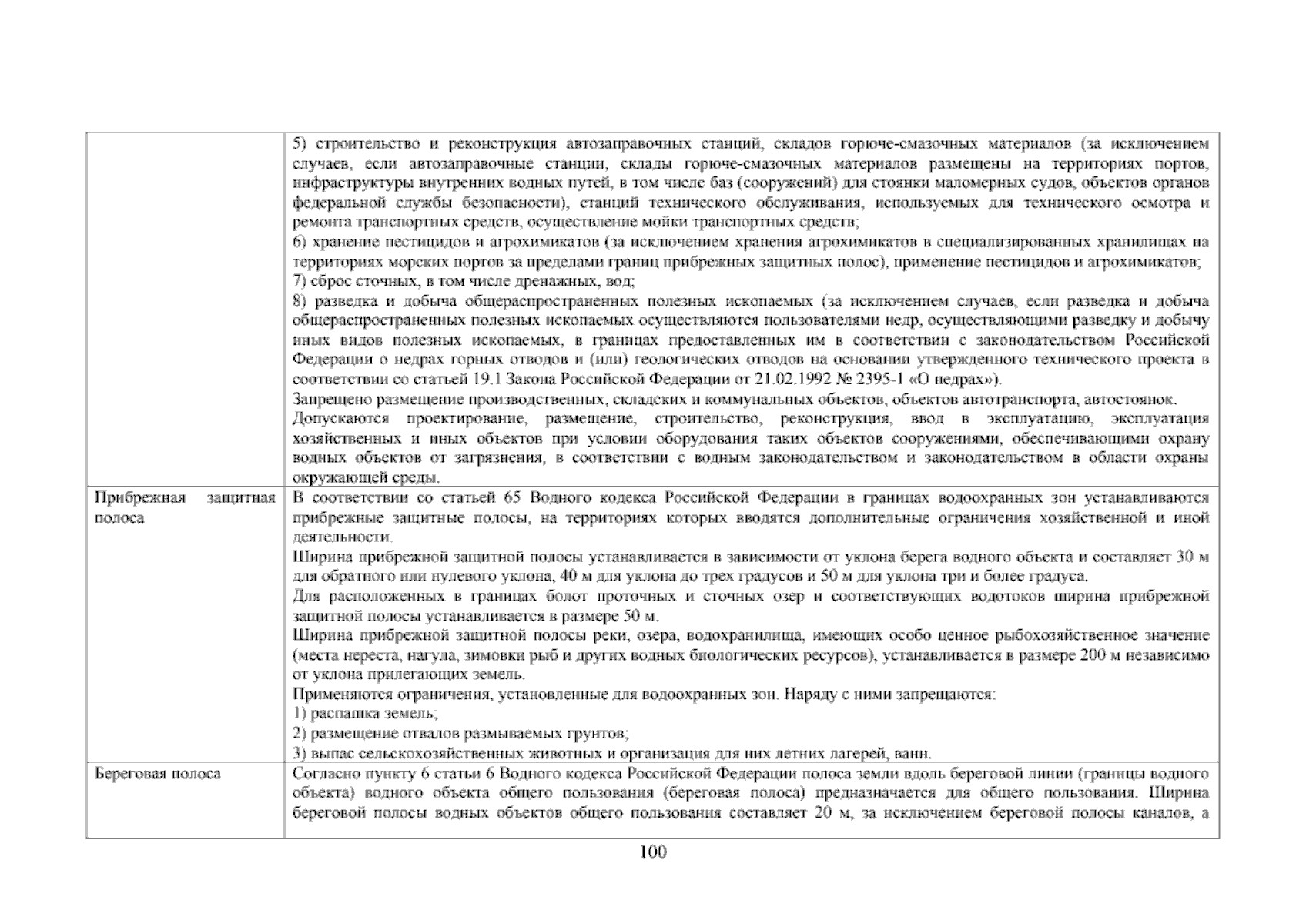 |  |  |
|---|---|
|  | 5) строительство и реконструкция автозаправочных станций, складов горюче-смазочных материалов (за исключением случаев, если автозаправочные станции, склады горюче-смазочных материалов размещены на территориях портов, инфраструктуры внутренних водных путей, в том числе баз (сооружений) для стоянки маломерных судов, объектов органов федеральной службы безопасности), станций технического обслуживания, используемых для технического осмотра и ремонта транспортных средств, осуществление мойки транспортных средств;<br>6) хранение пестицидов и агрохимикатов (за исключением хранения агрохимикатов в специализированных хранилищах на территориях морских портов за пределами границ прибрежных защитных полос), применение пестицидов и агрохимикатов;<br>7) сброс сточных, в том числе дренажных, вод;<br>8) разведка и добыча общераспространенных полезных ископаемых (за исключением случаев, если разведка и добыча общераспространенных полезных ископаемых осуществляются пользователями недр, осуществляющими разведку и добычу иных видов полезных ископаемых, в границах предоставленных им в соответствии с законодательством Российской Федерации о недрах горных отводов и (или) геологических отводов на основании утвержденного технического проекта в соответствии со статьей 19.1 Закона Российской Федерации от 21.02.1992 № 2395-1 «О недрах»).<br>Запрещено размещение производственных, складских и коммунальных объектов, объектов автотранспорта, автостоянок.<br>Допускаются проектирование, размещение, строительство, реконструкция, ввод в эксплуатацию, эксплуатация хозяйственных и иных объектов при условии оборудования таких объектов сооружениями, обеспечивающими охрану водных объектов от загрязнения, в соответствии с водным законодательством и законодательством в области охраны окружающей среды. |
| Прибрежная защитная полоса | В соответствии со статьей 65 Водного кодекса Российской Федерации в границах водоохранных зон устанавливаются прибрежные защитные полосы, на территориях которых вводятся дополнительные ограничения хозяйственной и иной деятельности.<br>Ширина прибрежной защитной полосы устанавливается в зависимости от уклона берега водного объекта и составляет 30 м для обратного или нулевого уклона, 40 м для уклона до трех градусов и 50 м для уклона три и более градуса.<br>Для расположенных в границах болот проточных и сточных озер и соответствующих водотоков ширина прибрежной защитной полосы устанавливается в размере 50 м.<br>Ширина прибрежной защитной полосы реки, озера, водохранилища, имеющих особо ценное рыбохозяйственное значение (места нереста, нагула, зимовки рыб и других водных биологических ресурсов), устанавливается в размере 200 м независимо от уклона прилегающих земель.<br>Применяются ограничения, установленные для водоохранных зон. Наряду с ними запрещаются:<br>1) распашка земель;<br>2) размещение отвалов размываемых грунтов;<br>3) выпас сельскохозяйственных животных и организация для них летних лагерей, ванн. |
| Береговая полоса | Согласно пункту 6 статьи 6 Водного кодекса Российской Федерации полоса земли вдоль береговой линии (границы водного объекта) водного объекта общего пользования (береговая полоса) предназначается для общего пользования. Ширина береговой полосы водных объектов общего пользования составляет 20 м, за исключением береговой полосы каналов, а |

100